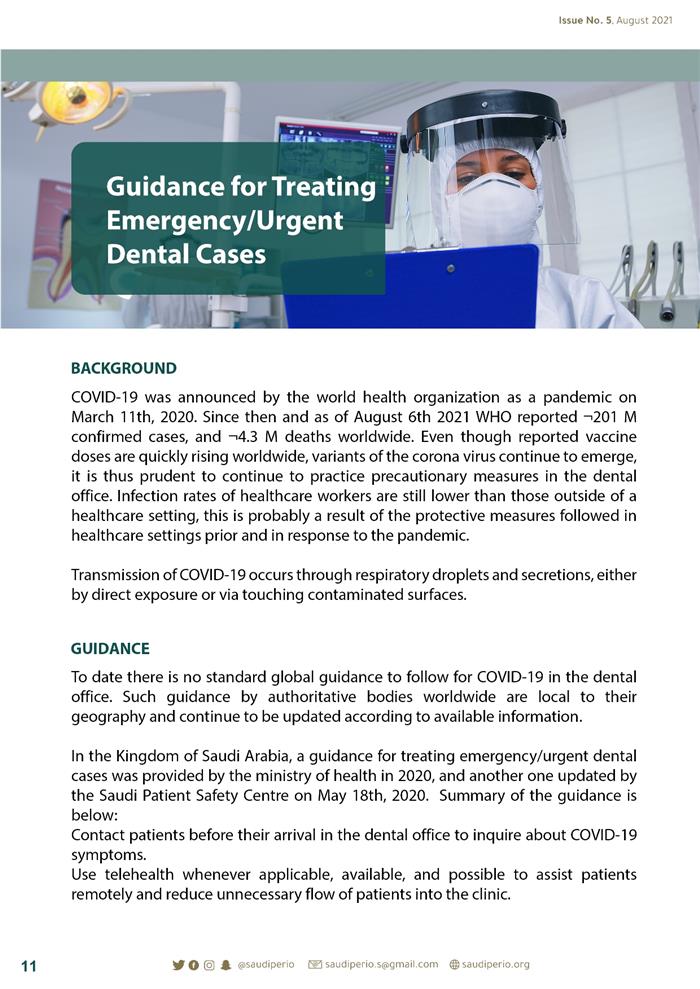 Issue No. 5. August 2021

Guidance for Treating Emergency/Urgent Dental Cases

BACKGROUND

COVID-19 was announced by the world health organization as a pandemic on March 11th, 2020. Since then and as of August 6th 2021 WHO reported ¬201 M confirmed cases, and ¬4.3 M deaths worldwide. Even though reported vaccine doses are quickly rising worldwide, variants of the corona virus continue to emerge, it is thus prudent to continue to practice precautionary measures in the dental office. Infection rates of healthcare workers are still lower than those outside of a healthcare setting, this is probably a result of the protective measures followed in healthcare settings prior and in response to the pandemic.

Transmission of COVID-19 occurs through respiratory droplets and secretions, either by direct exposure or via touching contaminated surfaces.

GUIDANCE

To date there is no standard global guidance to follow for COVID-19 in the dental office. Such guidance by authoritative bodies worldwide are local to their geography and continue to be updated according to available information.

In the Kingdom of Saudi Arabia, a guidance for treating emergency/urgent dental cases was provided by the ministry of health in 2020, and another one updated by the Saudi Patient Safety Centre on May 18th, 2020. Summary of the guidance is below:
Contact patients before their arrival in the dental office to inquire about COVID-19 symptoms.
Use telehealth whenever applicable, available, and possible to assist patients remotely and reduce unnecessary flow of patients into the clinic.

11 @saudiperio saudiperio.s@gmail.com saudiperio.org